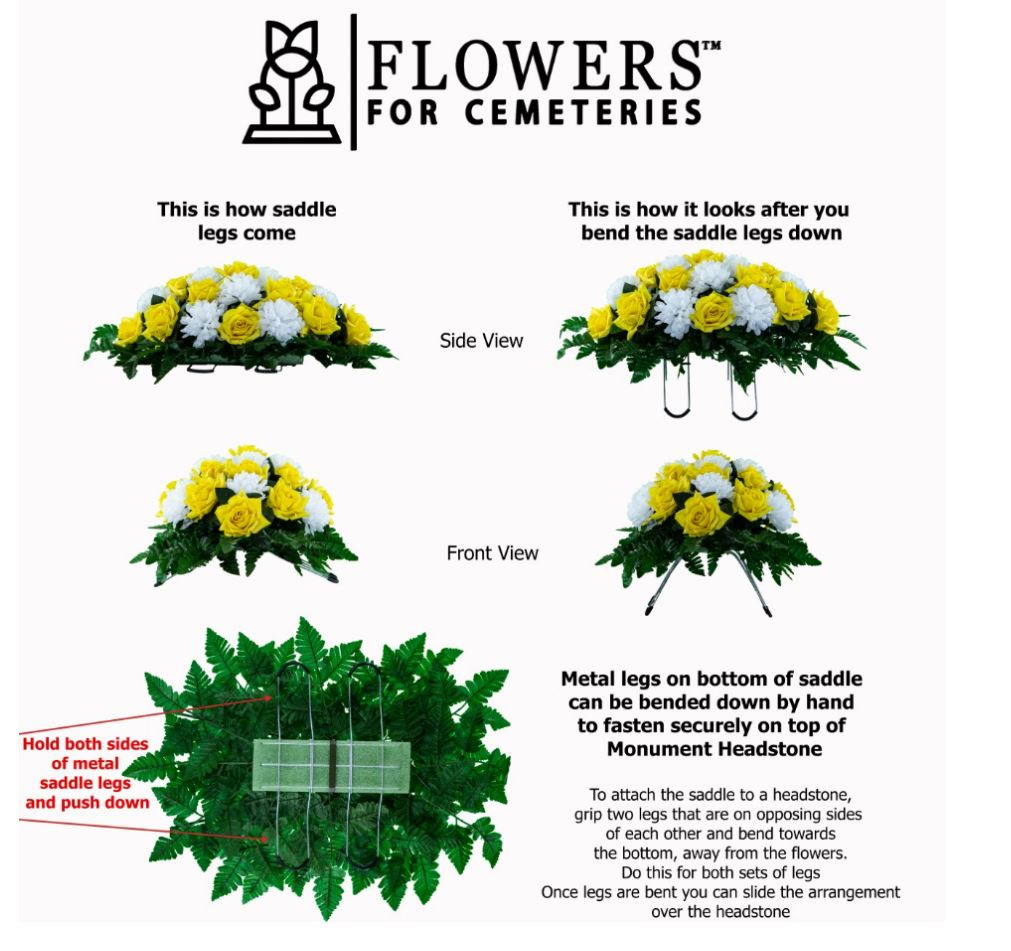 FLOWERS™
FOR CEMETERIES

This is how saddle legs come

This is how it looks after you bend the saddle legs down

Side View

Front View

Hold both sides of metal saddle legs and push down

Metal legs on bottom of saddle can be bended down by hand to fasten securely on top of Monument Headstone

To attach the saddle to a headstone, grip two legs that are on opposing sides of each other and bend towards the bottom, away from the flowers. Do this for both sets of legs Once legs are bent you can slide the arrangement over the headstone